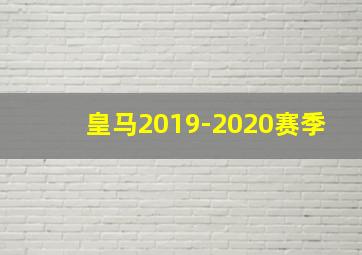 皇马2019-2020赛季